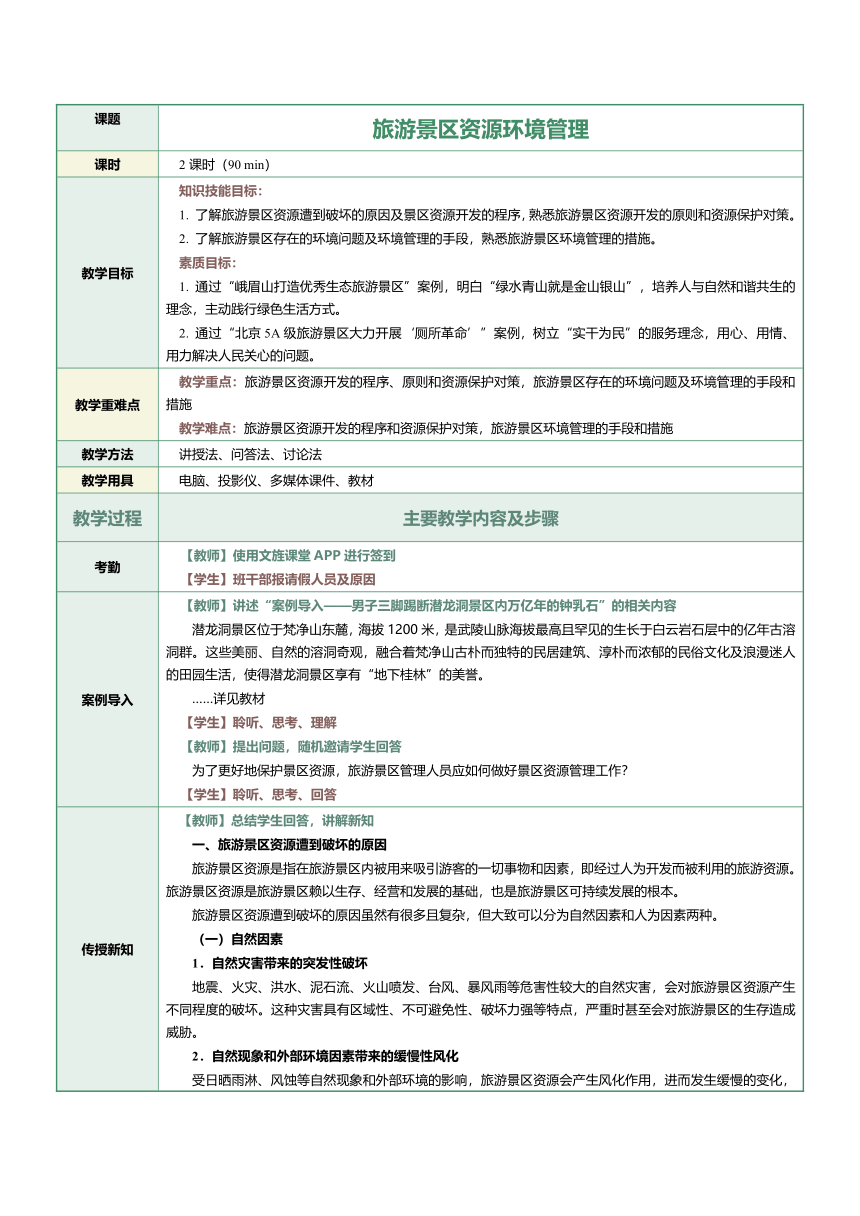 | 课题 | 旅游景区资源环境管理 |
|---|---|
| 课时 | 2 课时（90 min） |
| 教学目标 | 知识技能目标：<br>1. 了解旅游景区资源遭到破坏的原因及景区资源开发的程序，熟悉旅游景区资源开发的原则和资源保护对策。<br>2. 了解旅游景区存在的环境问题及环境管理的手段，熟悉旅游景区环境管理的措施。<br>素质目标：<br>1. 通过“峨眉山打造优秀生态旅游景区”案例，明白“绿水青山就是金山银山”，培养人与自然和谐共生的理念，主动践行绿色生活方式。<br>2. 通过“北京 5A 级旅游景区大力开展‘厕所革命’”案例，树立“实干为民”的服务理念，用心、用情、用力解决人民关心的问题。 |
| 教学重难点 | 教学重点：旅游景区资源开发的程序、原则和资源保护对策，旅游景区存在的环境问题及环境管理的手段和措施<br>教学难点：旅游景区资源开发的程序和资源保护对策，旅游景区环境管理的手段和措施 |
| 教学方法 | 讲授法、问答法、讨论法 |
| 教学用具 | 电脑、投影仪、多媒体课件、教材 |
| 教学过程 | 主要教学内容及步骤 |
| 考勤 | 【教师】使用文旌课堂 APP 进行签到<br>【学生】班干部报请假人员及原因 |
| 案例导入 | 【教师】讲述“案例导入——男子三脚踢断潜龙洞景区内万亿年的钟乳石”的相关内容<br>潜龙洞景区位于梵净山东麓，海拔 1200 米，是武陵山脉海拔最高且罕见的生长于白云岩石层中的亿年古溶洞群。这些美丽、自然的溶洞奇观，融合着梵净山古朴而独特的民居建筑、淳朴而浓郁的民俗文化及浪漫迷人的田园生活，使得潜龙洞景区享有“地下桂林”的美誉。<br>......详见教材<br>【学生】聆听、思考、理解<br>【教师】提出问题，随机邀请学生回答<br>为了更好地保护景区资源，旅游景区管理人员应如何做好景区资源管理工作?<br>【学生】聆听、思考、回答 |
| 传授新知 | 【教师】总结学生回答，讲解新知<br>一、旅游景区资源遭到破坏的原因<br>旅游景区资源是指在旅游景区内被用来吸引游客的一切事物和因素，即经过人为开发而被利用的旅游资源。旅游景区资源是旅游景区赖以生存、经营和发展的基础，也是旅游景区可持续发展的根本。<br>旅游景区资源遭到破坏的原因虽然有很多且复杂，但大致可以分为自然因素和人为因素两种。<br>（一）自然因素<br>1．自然灾害带来的突发性破坏<br>地震、火灾、洪水、泥石流、火山喷发、台风、暴风雨等危害性较大的自然灾害，会对旅游景区资源产生不同程度的破坏。这种灾害具有区域性、不可避免性、破坏力强等特点，严重时甚至会对旅游景区的生存造成威胁。<br>2．自然现象和外部环境因素带来的缓慢性风化<br>受日晒雨淋、风蚀等自然现象和外部环境的影响，旅游景区资源会产生风化作用，进而发生缓慢的变化， |